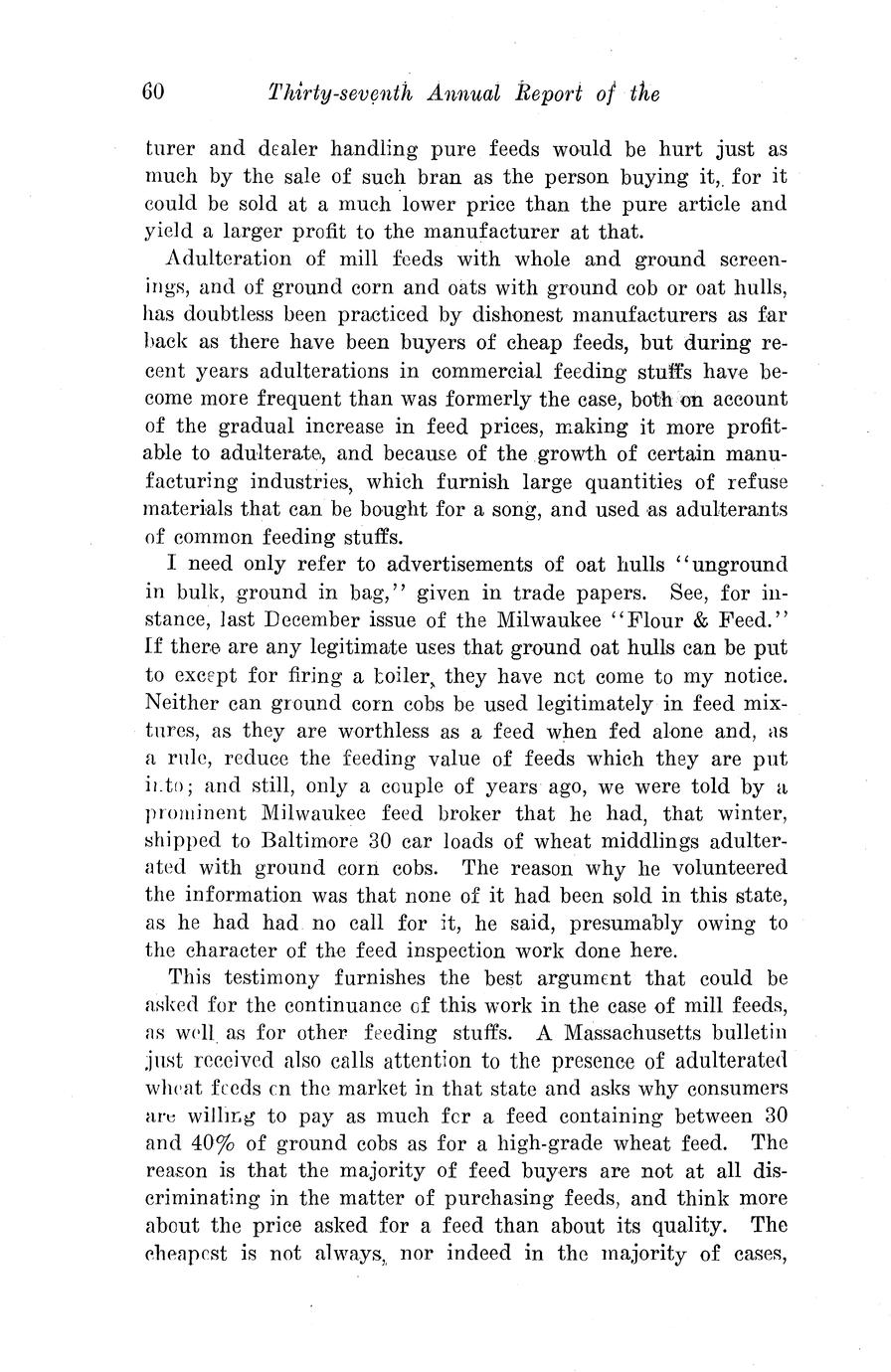 60 Thirty-seventh Annual Report of the

turer and dealer handling pure feeds would be hurt just as much by the sale of such bran as the person buying it, for it could be sold at a much lower price than the pure article and yield a larger profit to the manufacturer at that.

Adulteration of mill feeds with whole and ground screenings, and of ground corn and oats with ground cob or oat hulls, has doubtless been practiced by dishonest manufacturers as far back as there have been buyers of cheap feeds, but during recent years adulterations in commercial feeding stuffs have become more frequent than was formerly the case, both on account of the gradual increase in feed prices, making it more profitable to adulterate, and because of the growth of certain manufacturing industries, which furnish large quantities of refuse materials that can be bought for a song, and used as adulterants of common feeding stuffs.

I need only refer to advertisements of oat hulls "unground in bulk, ground in bag," given in trade papers. See, for instance, last December issue of the Milwaukee "Flour & Feed." If there are any legitimate uses that ground oat hulls can be put to except for firing a boiler, they have not come to my notice. Neither can ground corn cobs be used legitimately in feed mixtures, as they are worthless as a feed when fed alone and, as a rule, reduce the feeding value of feeds which they are put into; and still, only a couple of years ago, we were told by a prominent Milwaukee feed broker that he had, that winter, shipped to Baltimore 30 car loads of wheat middlings adulterated with ground corn cobs. The reason why he volunteered the information was that none of it had been sold in this state, as he had had no call for it, he said, presumably owing to the character of the feed inspection work done here.

This testimony furnishes the best argument that could be asked for the continuance of this work in the case of mill feeds, as well as for other feeding stuffs. A Massachusetts bulletin just received also calls attention to the presence of adulterated wheat feeds on the market in that state and asks why consumers are willing to pay as much for a feed containing between 30 and 40% of ground cobs as for a high-grade wheat feed. The reason is that the majority of feed buyers are not at all discriminating in the matter of purchasing feeds, and think more about the price asked for a feed than about its quality. The cheapest is not always, nor indeed in the majority of cases,